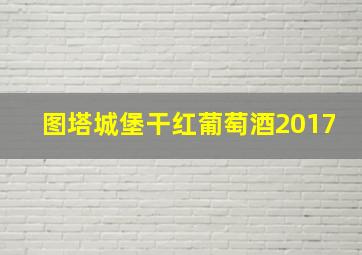 图塔城堡干红葡萄酒2017